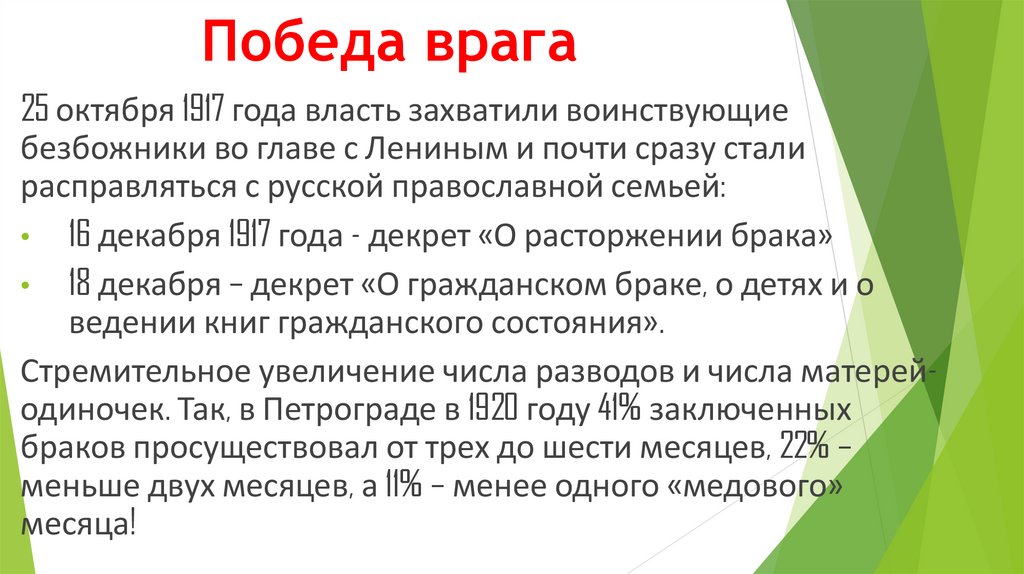 Победа врага

25 октября 1917 года власть захватили воинствующие безбожники во главе с Лениным и почти сразу стали расправляться с русской православной семьей:

• 16 декабря 1917 года - декрет «О расторжении брака»
• 18 декабря – декрет «О гражданском браке, о детях и о ведении книг гражданского состояния».

Стремительное увеличение числа разводов и числа матерей-одиночек. Так, в Петрограде в 1920 году 41% заключенных браков просуществовал от трех до шести месяцев, 22% – меньше двух месяцев, а 11% – менее одного «медового» месяца!